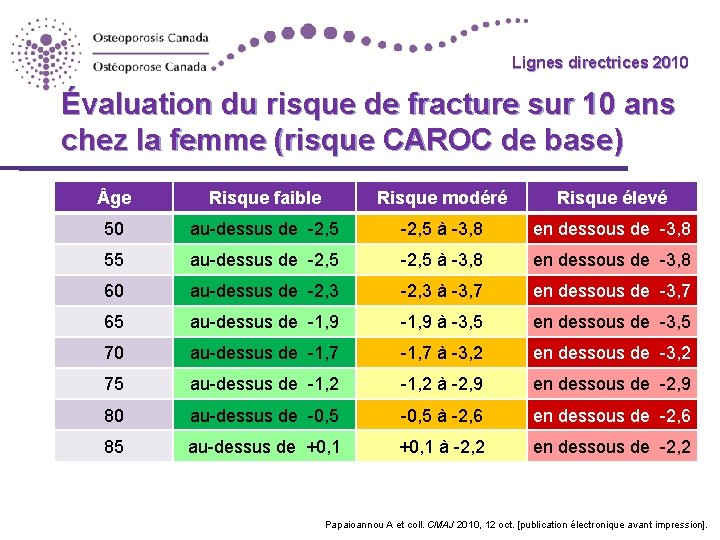 Osteoporosis Canada
Ostéoporose Canada

Lignes directrices 2010

Évaluation du risque de fracture sur 10 ans chez la femme (risque CAROC de base)

| Âge | Risque faible | Risque modéré | Risque élevé |
|---|---|---|---|
| 50 | au-dessus de -2,5 | -2,5 à -3,8 | en dessous de -3,8 |
| 55 | au-dessus de -2,5 | -2,5 à -3,8 | en dessous de -3,8 |
| 60 | au-dessus de -2,3 | -2,3 à -3,7 | en dessous de -3,7 |
| 65 | au-dessus de -1,9 | -1,9 à -3,5 | en dessous de -3,5 |
| 70 | au-dessus de -1,7 | -1,7 à -3,2 | en dessous de -3,2 |
| 75 | au-dessus de -1,2 | -1,2 à -2,9 | en dessous de -2,9 |
| 80 | au-dessus de -0,5 | -0,5 à -2,6 | en dessous de -2,6 |
| 85 | au-dessus de +0,1 | +0,1 à -2,2 | en dessous de -2,2 |

Papaioannou A et coll. CMAJ 2010, 12 oct. [publication électronique avant impression].